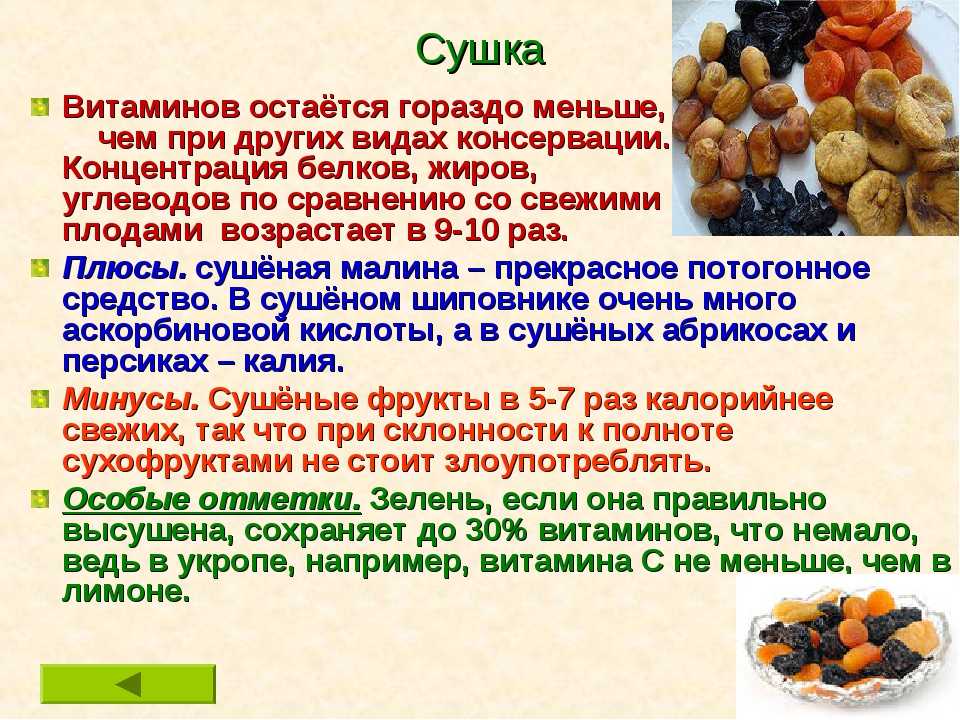 Сушка

Витаминов остаётся гораздо меньше, чем при других видах консервации. Концентрация белков, жиров, углеводов по сравнению со свежими плодами возрастает в 9-10 раз.

Плюсы. сушёная малина – прекрасное потогонное средство. В сушёном шиповнике очень много аскорбиновой кислоты, а в сушёных абрикосах и персиках – калия.

Минусы. Сушёные фрукты в 5-7 раз калорийнее свежих, так что при склонности к полноте сухофруктами не стоит злоупотреблять.

Особые отметки. Зелень, если она правильно высушена, сохраняет до 30% витаминов, что немало, ведь в укропе, например, витамина С не меньше, чем в лимоне.